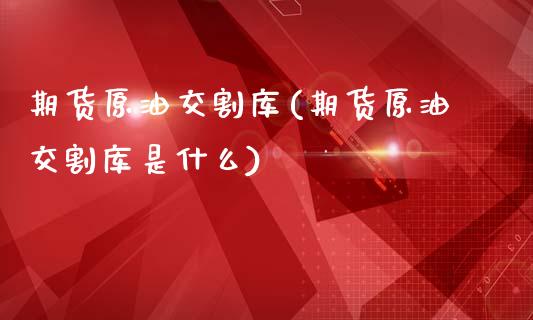 期货原油交割库(期货原油交割库是什么)